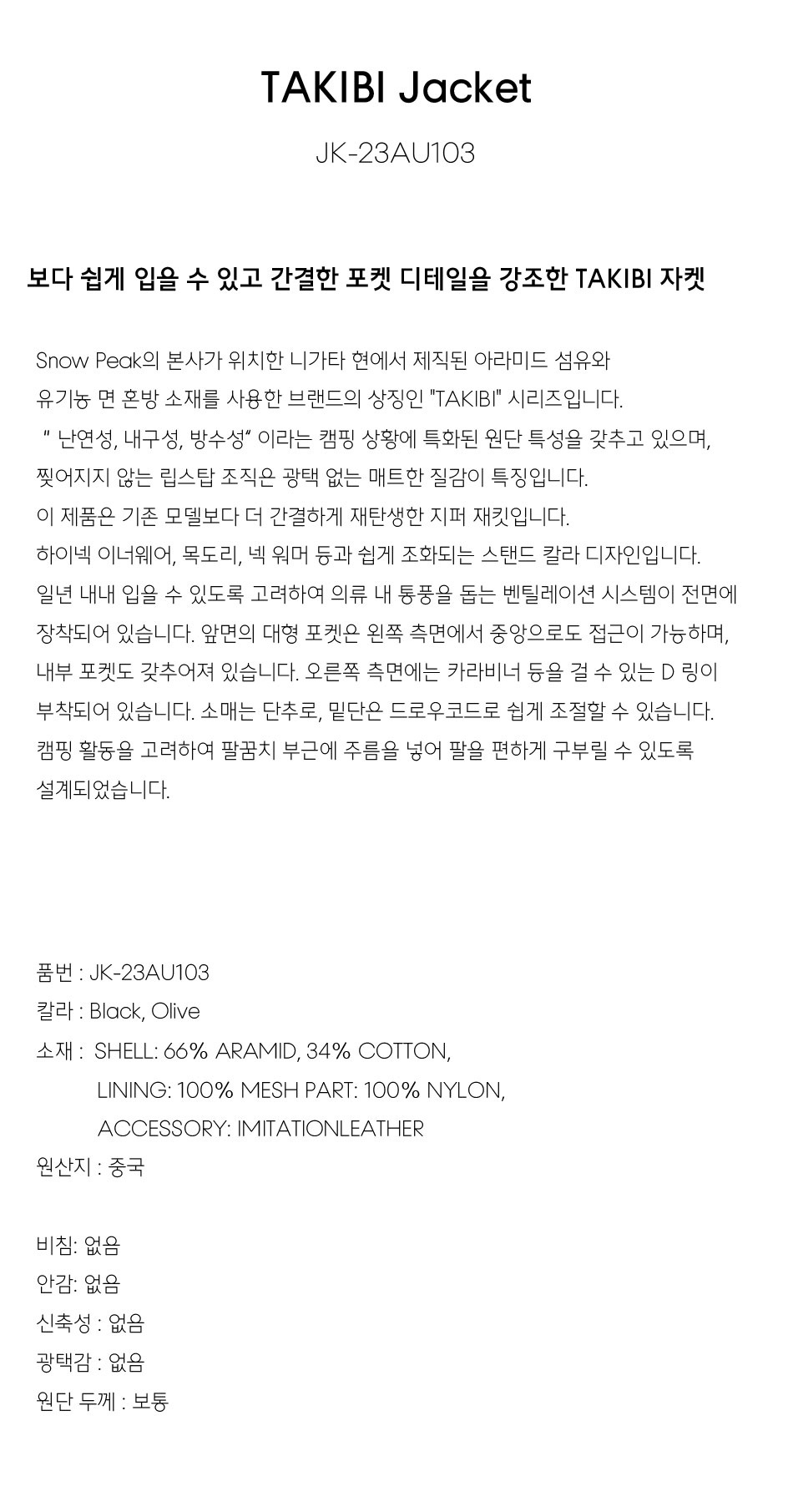 TAKIBI Jacket

JK-23AU103

보다 쉽게 입을 수 있고 간결한 포켓 디테일을 강조한 TAKIBI 자켓

Snow Peak의 본사가 위치한 니가타 현에서 제직된 아라미드 섬유와 유기농 면 혼방 소재를 사용한 브랜드의 상징인 "TAKIBI" 시리즈입니다.
" 난연성, 내구성, 방수성" 이라는 캠핑 상황에 특화된 원단 특성을 갖추고 있으며, 찢어지지 않는 립스탑 조직은 광택 없는 매트한 질감이 특징입니다.
이 제품은 기존 모델보다 더 간결하게 재탄생한 지퍼 재킷입니다.
하이넥 이너웨어, 목도리, 넥 워머 등과 쉽게 조화되는 스탠드 칼라 디자인입니다.
일년 내내 입을 수 있도록 고려하여 의류 내 통풍을 돕는 벤틸레이션 시스템이 전면에 장착되어 있습니다. 앞면의 대형 포켓은 왼쪽 측면에서 중앙으로도 접근이 가능하며, 내부 포켓도 갖추어져 있습니다. 오른쪽 측면에는 카라비너 등을 걸 수 있는 D 링이 부착되어 있습니다. 소매는 단추로, 밑단은 드로우코드로 쉽게 조절할 수 있습니다.
캠핑 활동을 고려하여 팔꿈치 부근에 주름을 넣어 팔을 편하게 구부릴 수 있도록 설계되었습니다.

품번 : JK-23AU103
칼라 : Black, Olive
소재 : SHELL: 66% ARAMID, 34% COTTON,
LINING: 100% MESH PART: 100% NYLON,
ACCESSORY: IMITATIONLEATHER
원산지 : 중국

비침: 없음
안감: 없음
신축성 : 없음
광택감 : 없음
원단 두께 : 보통